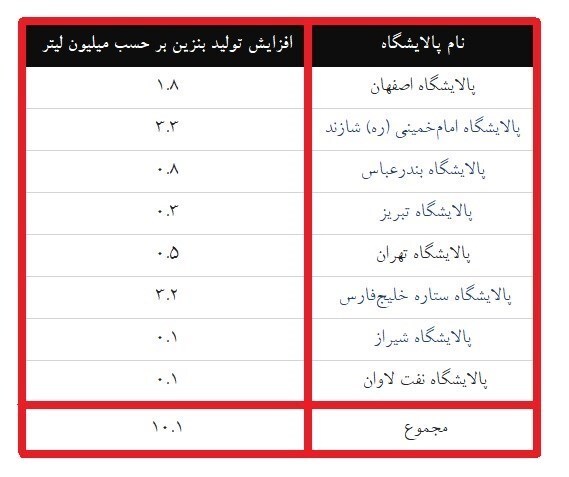 | نام پالایشگاه | افزایش تولید بنزین بر حسب میلیون لیتر |
|---|---|
| پالایشگاه اصفهان | ۱.۸ |
| پالایشگاه امام‌خمینی (ره) شازند | ۳.۳ |
| پالایشگاه بندرعباس | ۰.۸ |
| پالایشگاه تبریز | ۰.۳ |
| پالایشگاه تهران | ۰.۵ |
| پالایشگاه ستاره خلیج‌فارس | ۳.۲ |
| پالایشگاه شیراز | ۰.۱ |
| پالایشگاه نفت لاوان | ۰.۱ |
| مجموع | ۱۰.۱ |